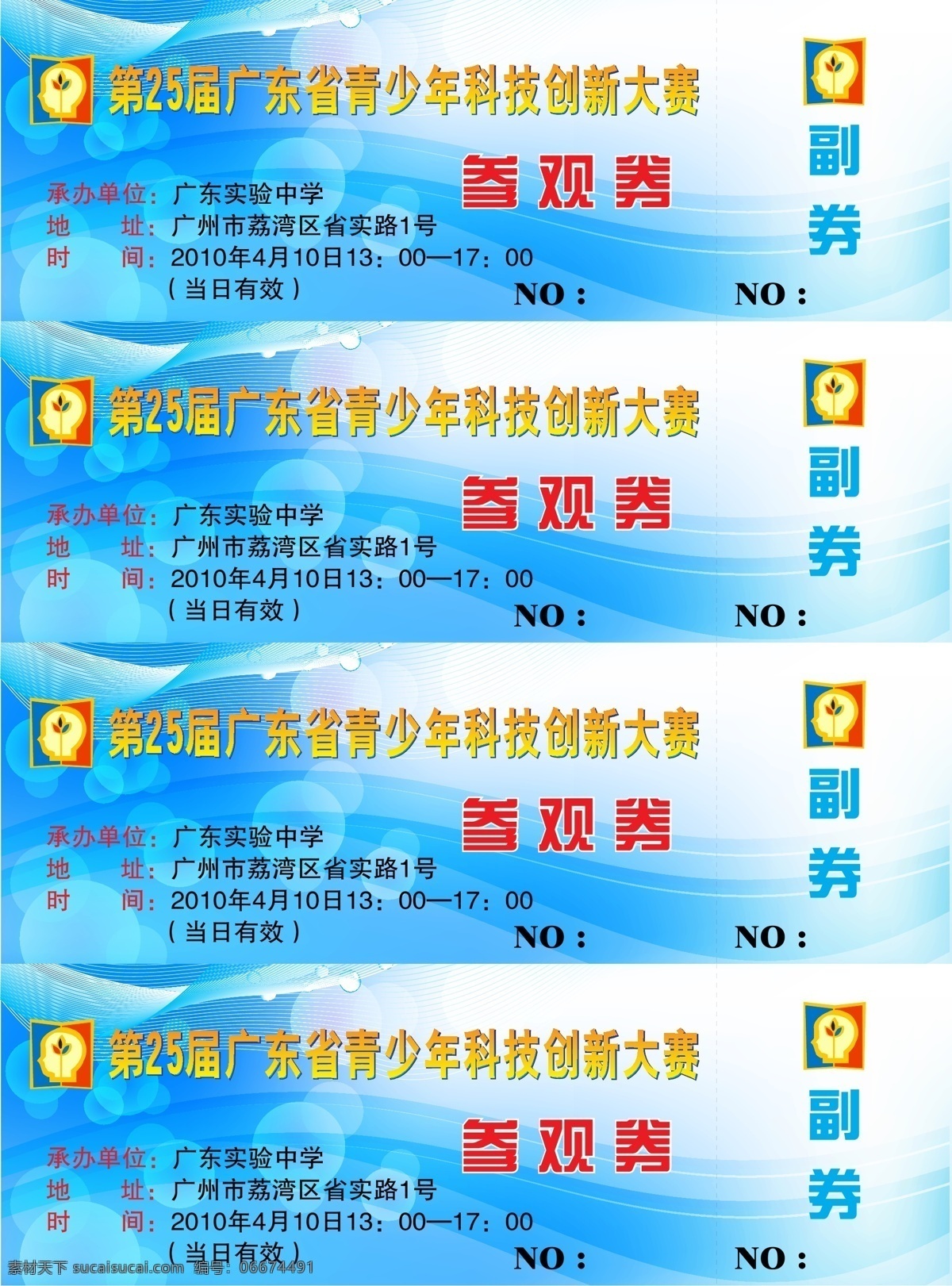 第25届广东省青少年科技创新大赛

参观券

承办单位：广东实验中学
地　　址：广州市荔湾区省实路1号
时　　间：2010年4月10日13：00—17：00
（当日有效）

NO：

副券

NO：

第25届广东省青少年科技创新大赛

参观券

承办单位：广东实验中学
地　　址：广州市荔湾区省实路1号
时　　间：2010年4月10日13：00—17：00
（当日有效）

NO：

副券

NO：

第25届广东省青少年科技创新大赛

参观券

承办单位：广东实验中学
地　　址：广州市荔湾区省实路1号
时　　间：2010年4月10日13：00—17：00
（当日有效）

NO：

副券

NO：

第25届广东省青少年科技创新大赛

参观券

承办单位：广东实验中学
地　　址：广州市荔湾区省实路1号
时　　间：2010年4月10日13：00—17：00
（当日有效）

NO：

副券

NO：

素材天下 sucaisucai.com 编号：06674491